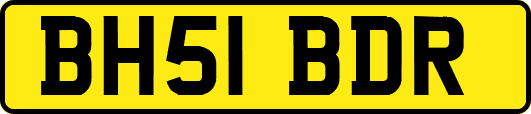 BH51 BDR